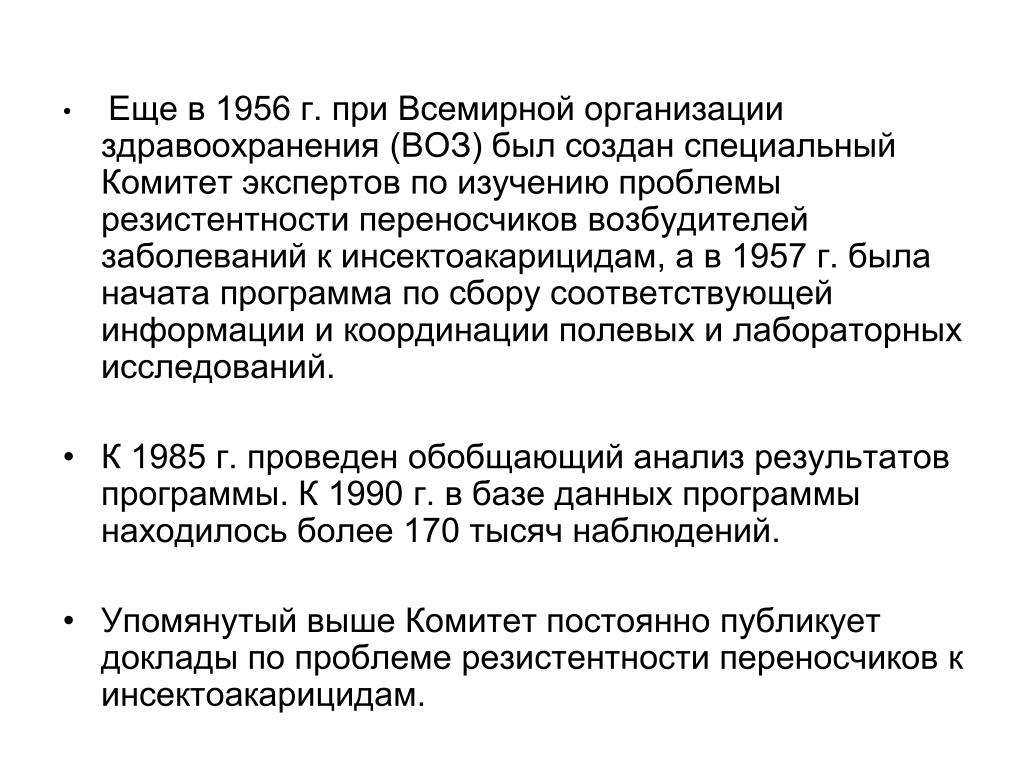 • Еще в 1956 г. при Всемирной организации здравоохранения (ВОЗ) был создан специальный Комитет экспертов по изучению проблемы резистентности переносчиков возбудителей заболеваний к инсектоакарицидам, а в 1957 г. была начата программа по сбору соответствующей информации и координации полевых и лабораторных исследований.

• К 1985 г. проведен обобщающий анализ результатов программы. К 1990 г. в базе данных программы находилось более 170 тысяч наблюдений.

• Упомянутый выше Комитет постоянно публикует доклады по проблеме резистентности переносчиков к инсектоакарицидам.